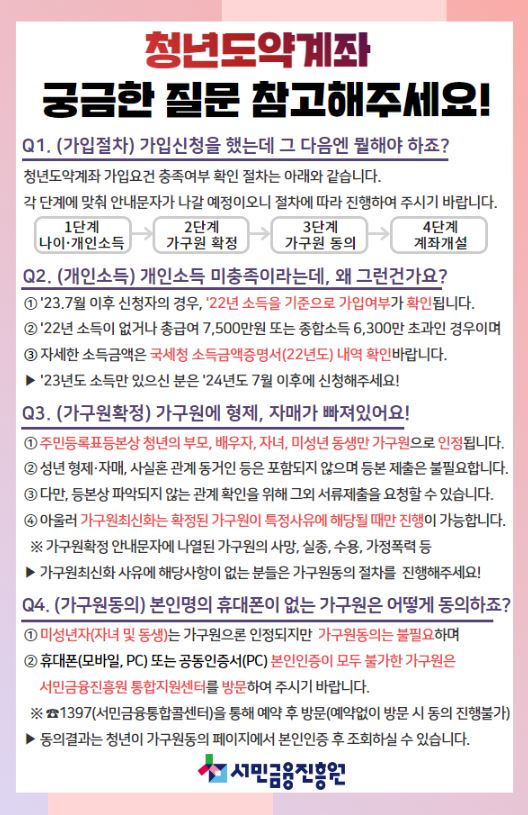 청년도약계좌
궁금한 질문 참고해주세요!

Q1. (가입절차) 가입신청을 했는데 그 다음엔 뭘해야 하죠?

청년도약계좌 가입요건 충족여부 확인 절차는 아래와 같습니다.
각 단계에 맞춰 안내문자가 나갈 예정이오니 절차에 따라 진행하여 주시기 바랍니다.

1단계
나이·개인소득

2단계
가구원 확정

3단계
가구원 동의

4단계
계좌개설

Q2. (개인소득) 개인소득 미충족이라는데, 왜 그런건가요?

① '23.7월 이후 신청자의 경우, '22년 소득을 기준으로 가입여부가 확인됩니다.
② '22년 소득이 없거나 총급여 7,500만원 또는 종합소득 6,300만 초과인 경우이며
③ 자세한 소득금액은 국세청 소득금액증명서(22년도) 내역 확인바랍니다.
▶ '23년도 소득만 있으신 분은 '24년도 7월 이후에 신청해주세요!

Q3. (가구원확정) 가구원에 형제, 자매가 빠져있어요!

① 주민등록표등본상 청년의 부모, 배우자, 자녀, 미성년 동생만 가구원으로 인정됩니다.
② 성년 형제·자매, 사실혼 관계 동거인 등은 포함되지 않으며 등본 제출은 불필요합니다.
③ 다만, 등본상 파악되지 않는 관계 확인을 위해 그외 서류제출을 요청할 수 있습니다.
④ 아울러 가구원최신화는 확정된 가구원이 특정사유에 해당될 때만 진행이 가능합니다.
※ 가구원확정 안내문자에 나열된 가구원의 사망, 실종, 수용, 가정폭력 등
▶ 가구원최신화 사유에 해당사항이 없는 분들은 가구원동의 절차를 진행해주세요!

Q4. (가구원동의) 본인명의 휴대폰이 없는 가구원은 어떻게 동의하죠?

① 미성년자(자녀 및 동생)는 가구원으론 인정되지만 가구원동의는 불필요하며
② 휴대폰(모바일, PC) 또는 공동인증서(PC) 본인인증이 모두 불가한 가구원은 서민금융진흥원 통합지원센터를 방문하여 주시기 바랍니다.
※ ☎1397(서민금융통합콜센터)를 통해 예약 후 방문(예약없이 방문 시 동의 진행불가)
▶ 동의결과는 청년이 가구원동의 페이지에서 본인인증 후 조회하실 수 있습니다.

서민금융진흥원